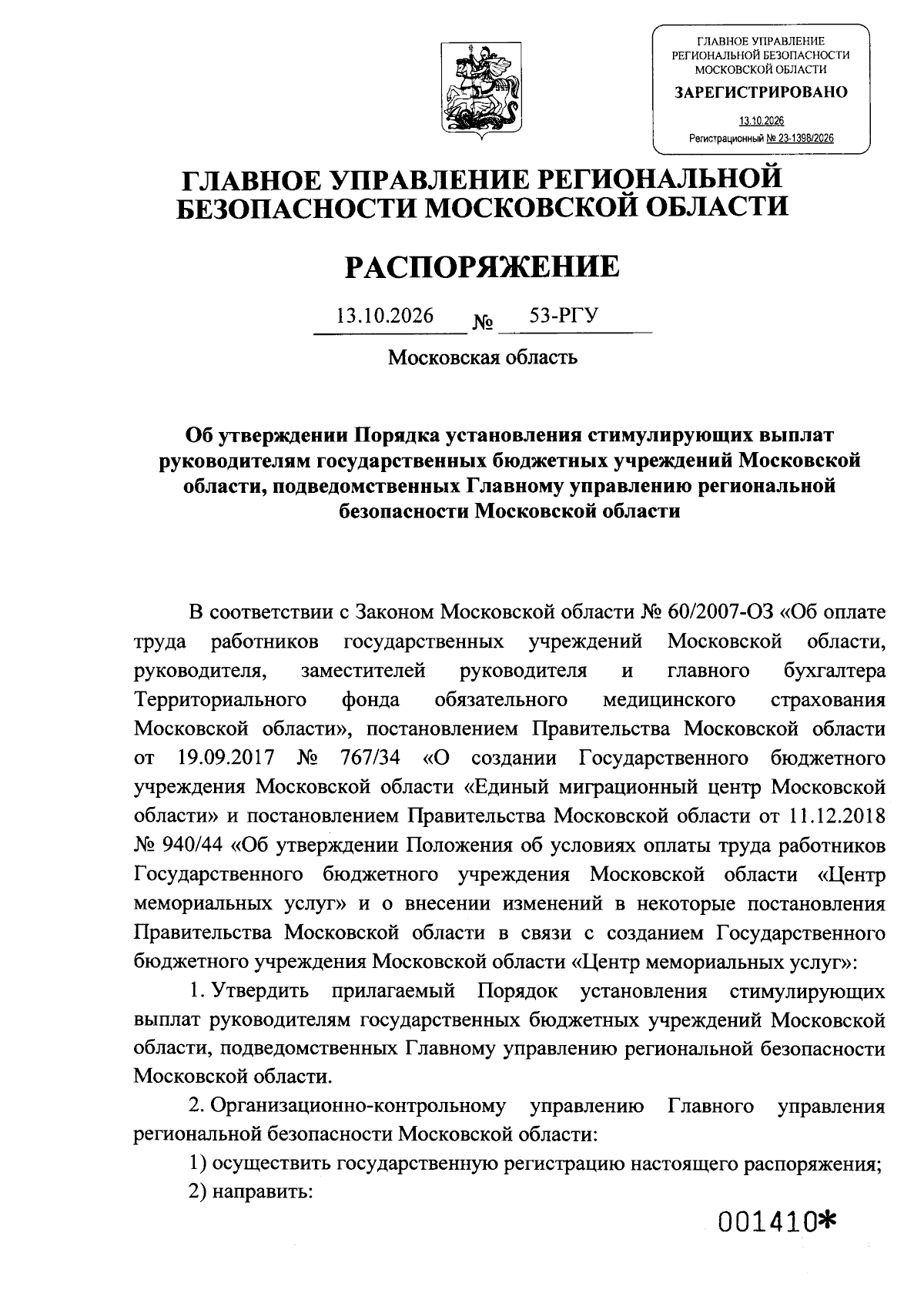 ГЛАВНОЕ УПРАВЛЕНИЕ
РЕГИОНАЛЬНОЙ БЕЗОПАСНОСТИ
МОСКОВСКОЙ ОБЛАСТИ
ЗАРЕГИСТРИРОВАНО
13.10.2026
Регистрационный № 23-1398/2026

ГЛАВНОЕ УПРАВЛЕНИЕ РЕГИОНАЛЬНОЙ БЕЗОПАСНОСТИ МОСКОВСКОЙ ОБЛАСТИ

РАСПОРЯЖЕНИЕ

13.10.2026 № 53-РГУ

Московская область

Об утверждении Порядка установления стимулирующих выплат руководителям государственных бюджетных учреждений Московской области, подведомственных Главному управлению региональной безопасности Московской области

В соответствии с Законом Московской области № 60/2007-ОЗ «Об оплате труда работников государственных учреждений Московской области, руководителя, заместителей руководителя и главного бухгалтера Территориального фонда обязательного медицинского страхования Московской области», постановлением Правительства Московской области от 19.09.2017 № 767/34 «О создании Государственного бюджетного учреждения Московской области «Единый миграционный центр Московской области» и постановлением Правительства Московской области от 11.12.2018 № 940/44 «Об утверждении Положения об условиях оплаты труда работников Государственного бюджетного учреждения Московской области «Центр мемориальных услуг» и о внесении изменений в некоторые постановления Правительства Московской области в связи с созданием Государственного бюджетного учреждения Московской области «Центр мемориальных услуг»:

1. Утвердить прилагаемый Порядок установления стимулирующих выплат руководителям государственных бюджетных учреждений Московской области, подведомственных Главному управлению региональной безопасности Московской области.

2. Организационно-контрольному управлению Главного управления региональной безопасности Московской области:

1) осуществить государственную регистрацию настоящего распоряжения;

2) направить:

001410*